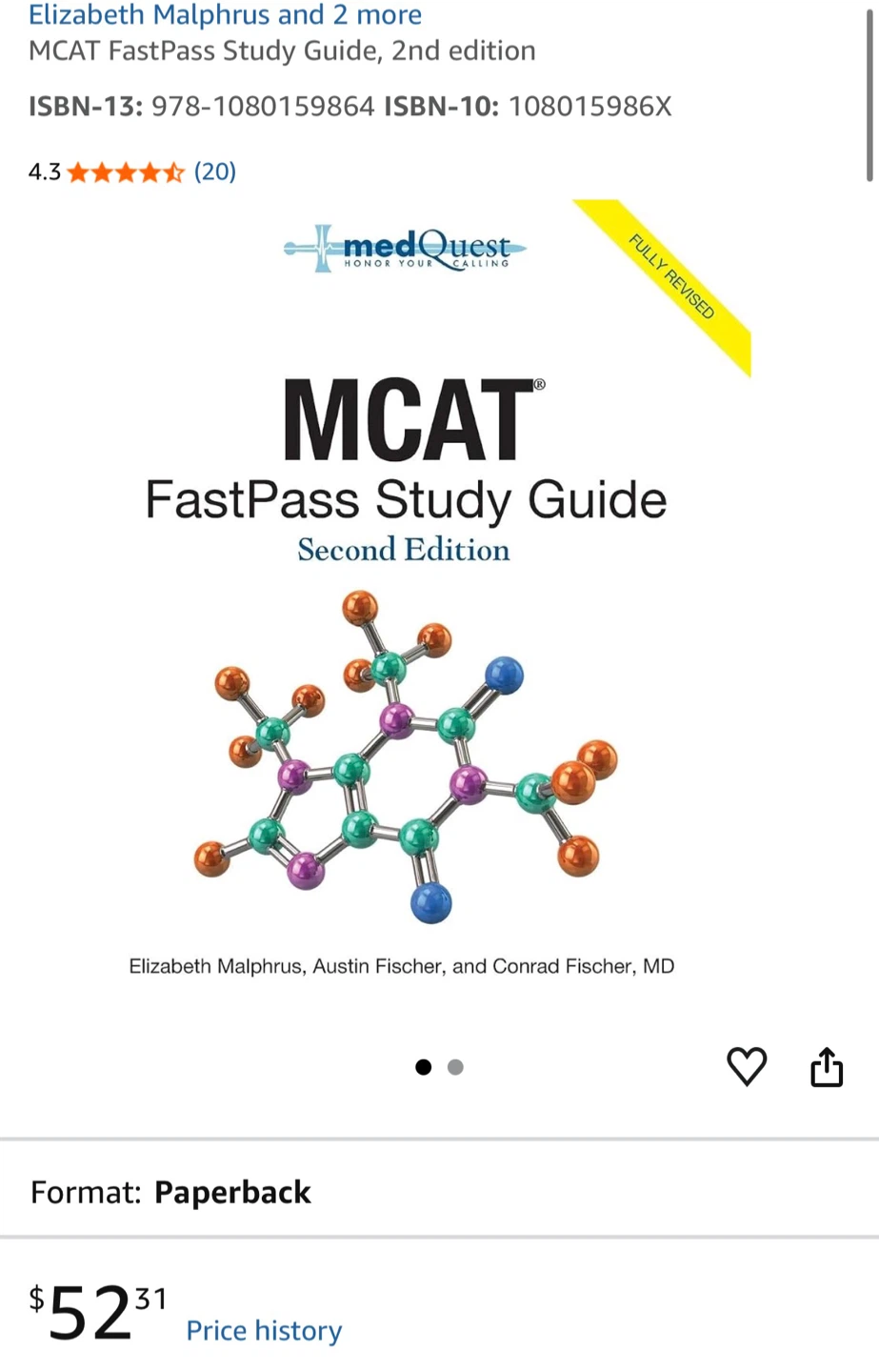 Elizabeth Malphrus and 2 more
MCAT FastPass Study Guide, 2nd edition

ISBN-13: 978-1080159864 ISBN-10: 108015986X

4.3 (20)

medQuest
HONOR YOUR CALLING

FULLY REVISED

MCAT®
FastPass Study Guide
Second Edition

Elizabeth Malphrus, Austin Fischer, and Conrad Fischer, MD

Format: Paperback

$52.31 Price history